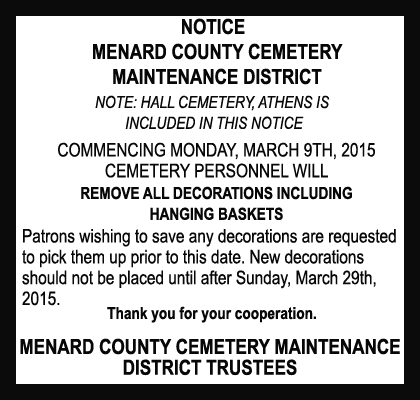 NOTICE
MENARD COUNTY CEMETERY MAINTENANCE DISTRICT

NOTE: HALL CEMETERY, ATHENS IS INCLUDED IN THIS NOTICE

COMMENCING MONDAY, MARCH 9TH, 2015 CEMETERY PERSONNEL WILL

REMOVE ALL DECORATIONS INCLUDING HANGING BASKETS

Patrons wishing to save any decorations are requested to pick them up prior to this date. New decorations should not be placed until after Sunday, March 29th, 2015.

Thank you for your cooperation.

MENARD COUNTY CEMETERY MAINTENANCE DISTRICT TRUSTEES